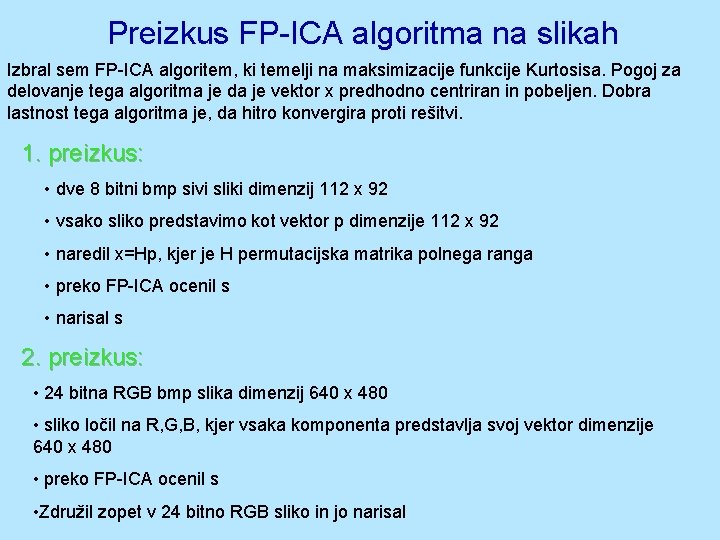 Preizkus FP-ICA algoritma na slikah

Izbral sem FP-ICA algoritem, ki temelji na maksimizacije funkcije Kurtosisa. Pogoj za delovanje tega algoritma je da je vektor x predhodno centriran in pobeljen. Dobra lastnost tega algoritma je, da hitro konvergira proti rešitvi.

1. preizkus:

• dve 8 bitni bmp sivi sliki dimenzij 112 x 92

• vsako sliko predstavimo kot vektor p dimenzije 112 x 92

• naredil x=Hp, kjer je H permutacijska matrika polnega ranga

• preko FP-ICA ocenil s

• narisal s

2. preizkus:

• 24 bitna RGB bmp slika dimenzij 640 x 480

• sliko ločil na R,G,B, kjer vsaka komponenta predstavlja svoj vektor dimenzije 640 x 480

• preko FP-ICA ocenil s

•Združil zopet v 24 bitno RGB sliko in jo narisal